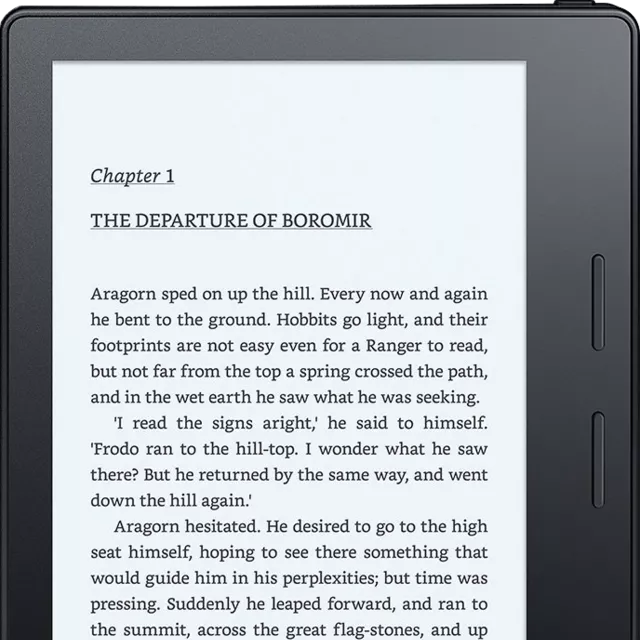 Chapter 1

THE DEPARTURE OF BOROMIR

Aragorn sped on up the hill. Every now and again he bent to the ground. Hobbits go light, and their footprints are not easy even for a Ranger to read, but not far from the top a spring crossed the path, and in the wet earth he saw what he was seeking.

'I read the signs aright,' he said to himself. 'Frodo ran to the hill-top. I wonder what he saw there? But he returned by the same way, and went down the hill again.'

Aragorn hesitated. He desired to go to the high seat himself, hoping to see there something that would guide him in his perplexities; but time was pressing. Suddenly he leaped forward, and ran to the summit, across the great flag-stones, and up